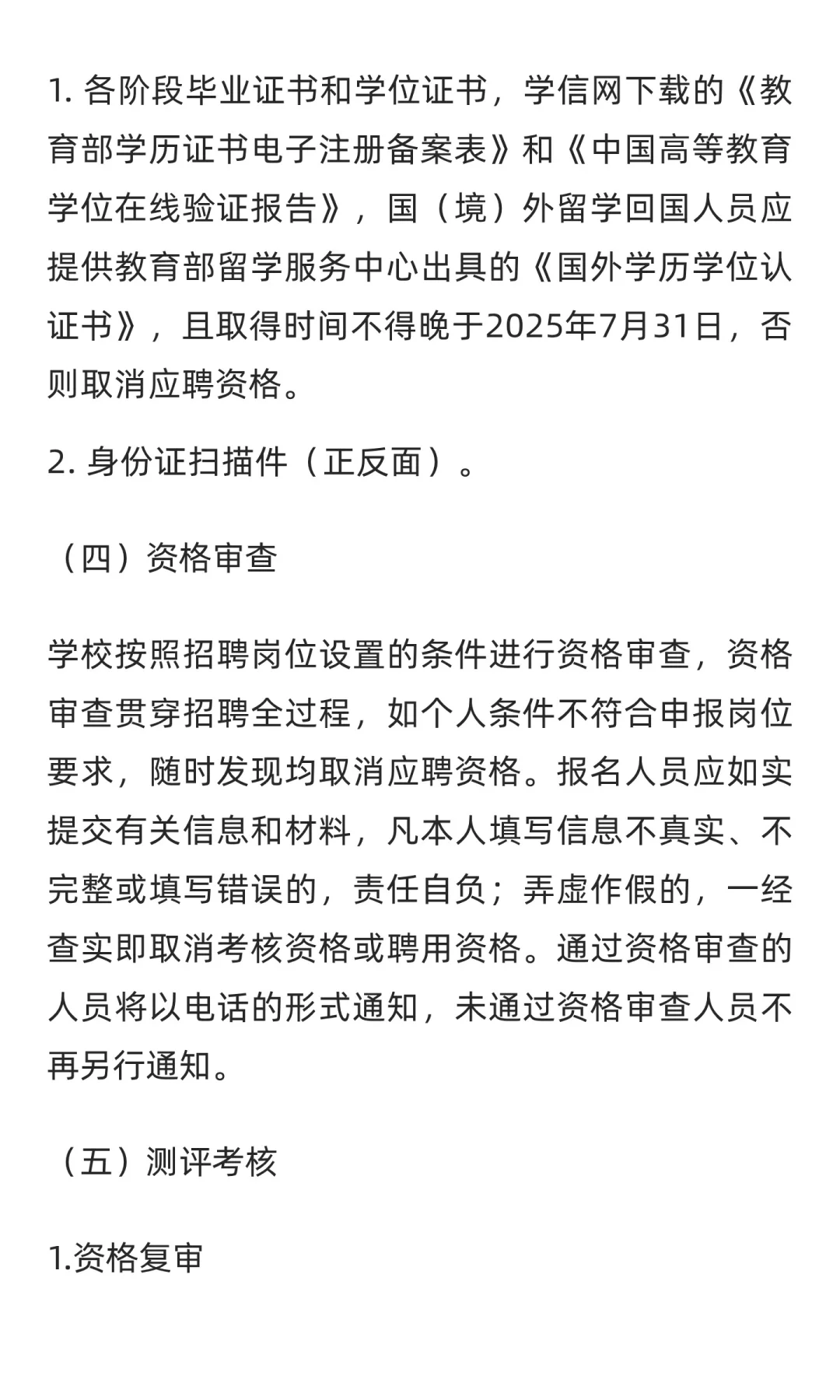 1. 各阶段毕业证书和学位证书，学信网下载的《教育部学历证书电子注册备案表》和《中国高等教育学位在线验证报告》，国（境）外留学回国人员应提供教育部留学服务中心出具的《国外学历学位认证书》，且取得时间不得晚于2025年7月31日，否则取消应聘资格。

2. 身份证扫描件（正反面）。

（四）资格审查

学校按照招聘岗位设置的条件进行资格审查，资格审查贯穿招聘全过程，如个人条件不符合申报岗位要求，随时发现均取消应聘资格。报名人员应如实提交有关信息和材料，凡本人填写信息不真实、不完整或填写错误的，责任自负；弄虚作假的，一经查实即取消考核资格或聘用资格。通过资格审查的人员将以电话的形式通知，未通过资格审查人员不再另行通知。

（五）测评考核

1.资格复审